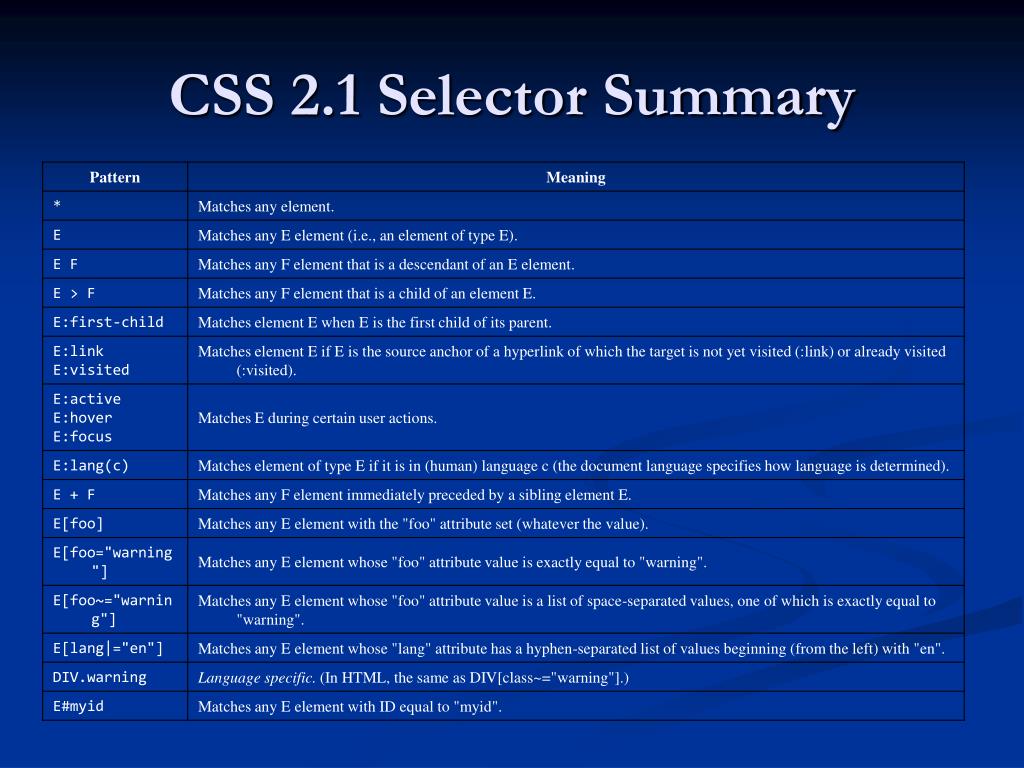 CSS 2.1 Selector Summary

| Pattern | Meaning |
|---|---|
| * | Matches any element. |
| E | Matches any E element (i.e., an element of type E). |
| E F | Matches any F element that is a descendant of an E element. |
| E > F | Matches any F element that is a child of an element E. |
| E:first-child | Matches element E when E is the first child of its parent. |
| E:link E:visited | Matches element E if E is the source anchor of a hyperlink of which the target is not yet visited (:link) or already visited (:visited). |
| E:active E:hover E:focus | Matches E during certain user actions. |
| E:lang(c) | Matches element of type E if it is in (human) language c (the document language specifies how language is determined). |
| E + F | Matches any F element immediately preceded by a sibling element E. |
| E[foo] | Matches any E element with the "foo" attribute set (whatever the value). |
| E[foo="warning"] | Matches any E element whose "foo" attribute value is exactly equal to "warning". |
| E[foo~="warning"] | Matches any E element whose "foo" attribute value is a list of space-separated values, one of which is exactly equal to "warning". |
| E[lang\|="en"] | Matches any E element whose "lang" attribute has a hyphen-separated list of values beginning (from the left) with "en". |
| DIV.warning | Language specific. (In HTML, the same as DIV[class~="warning"].) |
| E#myid | Matches any E element with ID equal to "myid". |